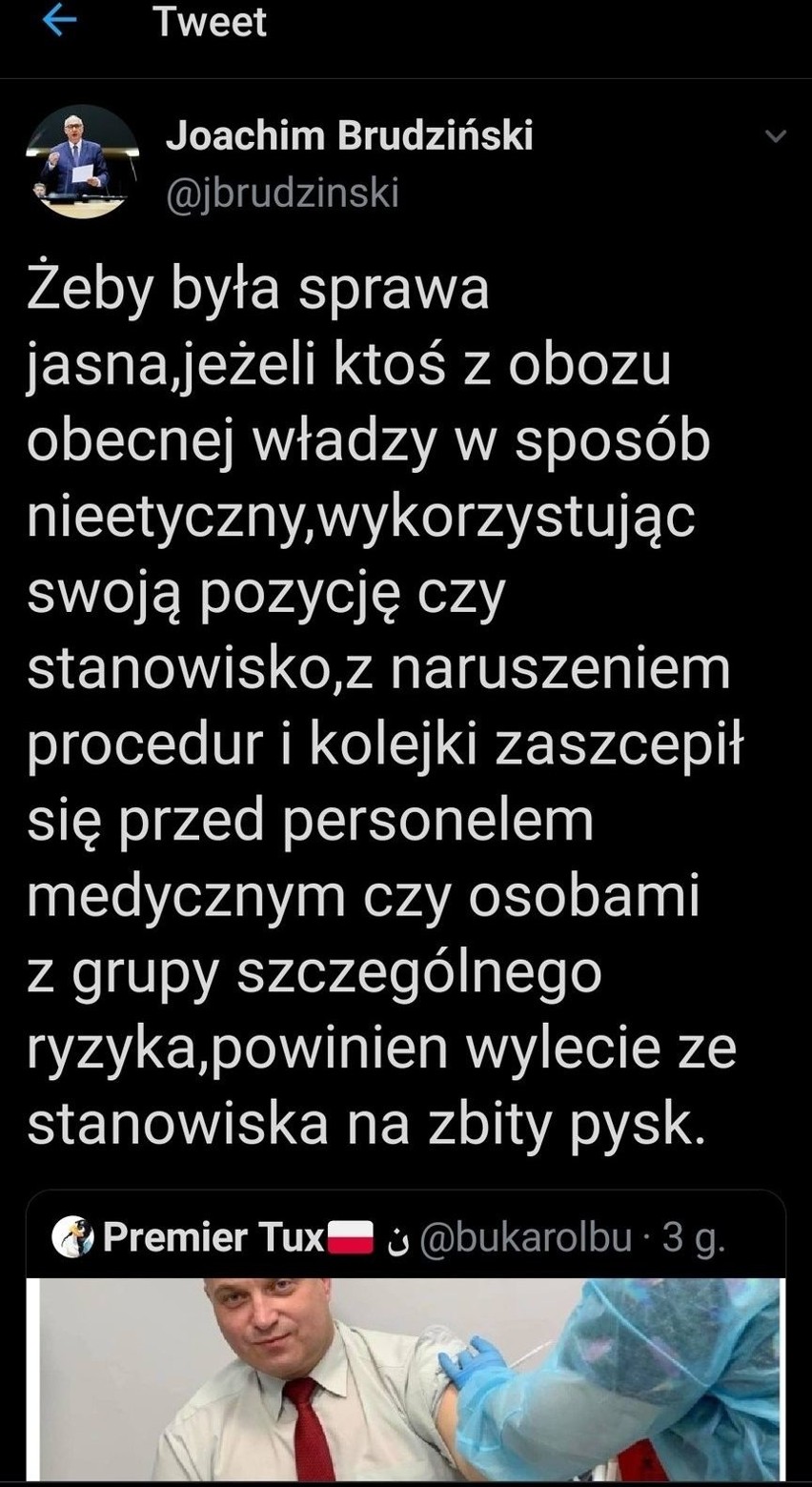 Tweet

Joachim Brudziński
@jbrudzinski

Żeby była sprawa jasna,jeżeli ktoś z obozu obecnej władzy w sposób nieetyczny,wykorzystując swoją pozycję czy stanowisko,z naruszeniem procedur i kolejki zaszcepił się przed personelem medycznym czy osobami z grupy szczególnego ryzyka,powinien wylecie ze stanowiska na zbity pysk.

Premier Tux ن @bukarolbu · 3 g.